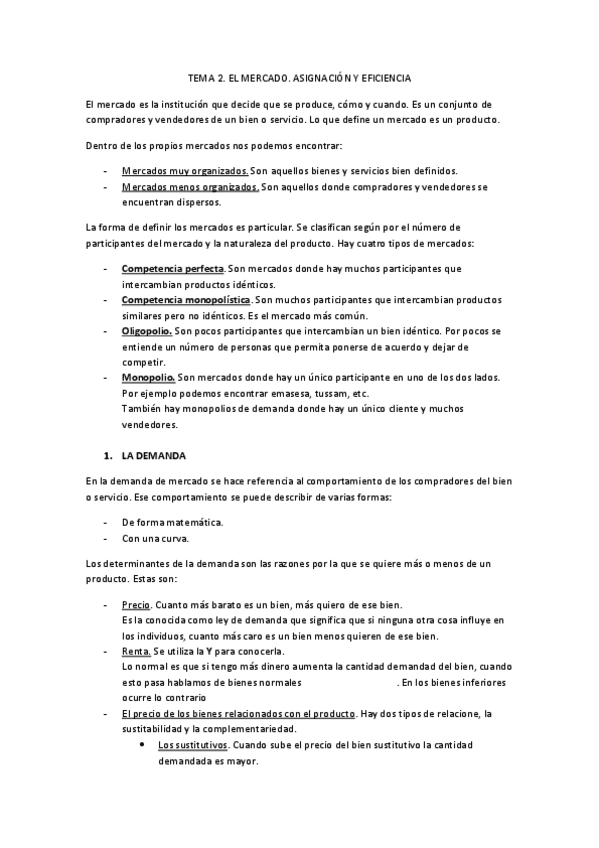 TEMA 2. EL MERCADO. ASIGNACIÓN Y EFICIENCIA

El mercado es la institución que decide que se produce, cómo y cuando. Es un conjunto de compradores y vendedores de un bien o servicio. Lo que define un mercado es un producto.

Dentro de los propios mercados nos podemos encontrar:

- Mercados muy organizados. Son aquellos bienes y servicios bien definidos.
- Mercados menos organizados. Son aquellos donde compradores y vendedores se encuentran dispersos.

La forma de definir los mercados es particular. Se clasifican según por el número de participantes del mercado y la naturaleza del producto. Hay cuatro tipos de mercados:

- Competencia perfecta. Son mercados donde hay muchos participantes que intercambian productos idénticos.
- Competencia monopolística. Son muchos participantes que intercambian productos similares pero no idénticos. Es el mercado más común.
- Oligopolio. Son pocos participantes que intercambian un bien idéntico. Por pocos se entiende un número de personas que permita ponerse de acuerdo y dejar de competir.
- Monopolio. Son mercados donde hay un único participante en uno de los dos lados. Por ejemplo podemos encontrar emasesa, tussam, etc.
También hay monopolios de demanda donde hay un único cliente y muchos vendedores.

1. LA DEMANDA

En la demanda de mercado se hace referencia al comportamiento de los compradores del bien o servicio. Ese comportamiento se puede describir de varias formas:

- De forma matemática.
- Con una curva.

Los determinantes de la demanda son las razones por la que se quiere más o menos de un producto. Estas son:

- Precio. Cuanto más barato es un bien, más quiero de ese bien.
Es la conocida como ley de demanda que significa que si ninguna otra cosa influye en los individuos, cuanto más caro es un bien menos quieren de ese bien.
- Renta. Se utiliza la Y para conocerla.
Lo normal es que si tengo más dinero aumenta la cantidad demandad del bien, cuando esto pasa hablamos de bienes normales . En los bienes inferiores ocurre lo contrario
- El precio de los bienes relacionados con el producto. Hay dos tipos de relacione, la sustitabilidad y la complementariedad.
  • Los sustitutivos. Cuando sube el precio del bien sustitutivo la cantidad demandada es mayor.